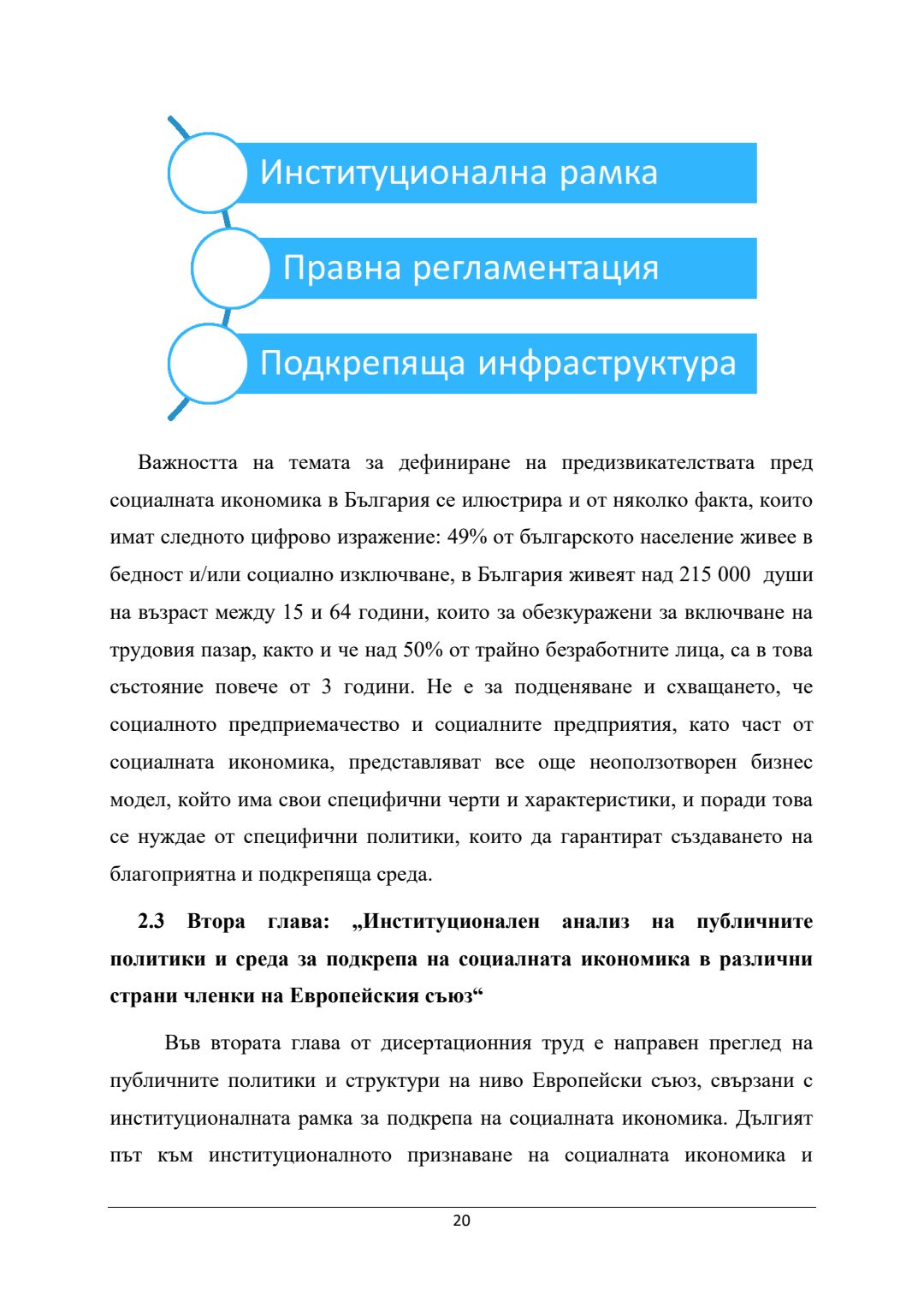 Институционална рамка

Правна регламентация

Подкрепяща инфраструктура

Важността на темата за дефиниране на предизвикателствата пред социалната икономика в България се илюстрира и от няколко факта, които имат следното цифрово изражение: 49% от българското население живее в бедност и/или социално изключване, в България живеят над 215 000 души на възраст между 15 и 64 години, които за обезкуражени за включване на трудовия пазар, както и че над 50% от трайно безработните лица, са в това състояние повече от 3 години. Не е за подценяване и схващането, че социалното предприемачество и социалните предприятия, като част от социалната икономика, представляват все още неоползотворен бизнес модел, който има свои специфични черти и характеристики, и поради това се нуждае от специфични политики, които да гарантират създаването на благоприятна и подкрепяща среда.

2.3 Втора глава: „Институционален анализ на публичните политики и среда за подкрепа на социалната икономика в различни страни членки на Европейския съюз“

Във втората глава от дисертационния труд е направен преглед на публичните политики и структури на ниво Европейски съюз, свързани с институционалната рамка за подкрепа на социалната икономика. Дългият път към институционалното признаване на социалната икономика и

20